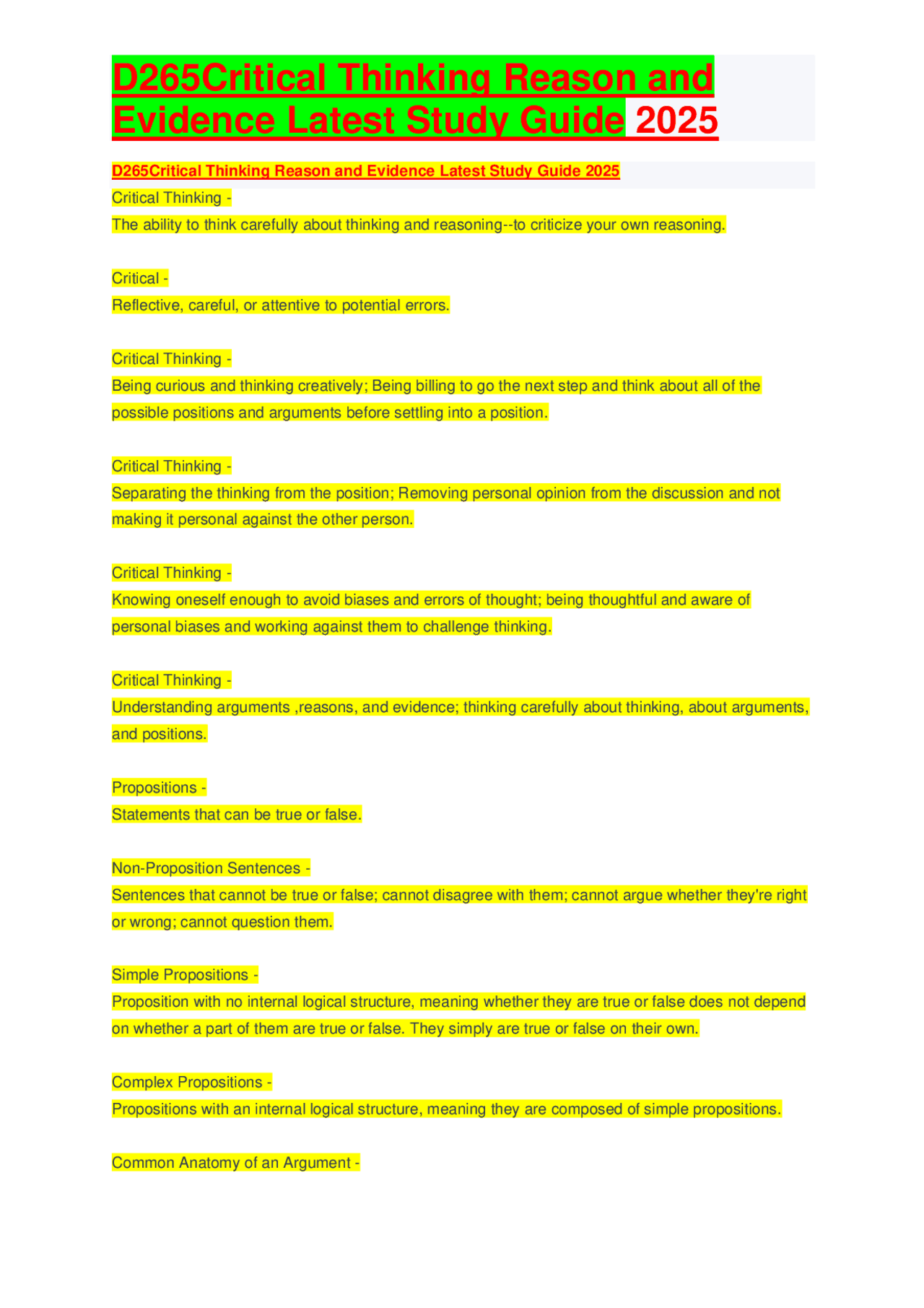 D265Critical Thinking Reason and Evidence Latest Study Guide 2025

D265Critical Thinking Reason and Evidence Latest Study Guide 2025

Critical Thinking -
The ability to think carefully about thinking and reasoning--to criticize your own reasoning.

Critical -
Reflective, careful, or attentive to potential errors.

Critical Thinking -
Being curious and thinking creatively; Being billing to go the next step and think about all of the possible positions and arguments before settling into a position.

Critical Thinking -
Separating the thinking from the position; Removing personal opinion from the discussion and not making it personal against the other person.

Critical Thinking -
Knowing oneself enough to avoid biases and errors of thought; being thoughtful and aware of personal biases and working against them to challenge thinking.

Critical Thinking -
Understanding arguments ,reasons, and evidence; thinking carefully about thinking, about arguments, and positions.

Propositions -
Statements that can be true or false.

Non-Proposition Sentences -
Sentences that cannot be true or false; cannot disagree with them; cannot argue whether they're right or wrong; cannot question them.

Simple Propositions -
Proposition with no internal logical structure, meaning whether they are true or false does not depend on whether a part of them are true or false. They simply are true or false on their own.

Complex Propositions -
Propositions with an internal logical structure, meaning they are composed of simple propositions.

Common Anatomy of an Argument -